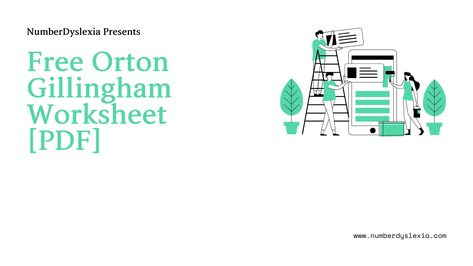 NumberDyslexia Presents

Free Orton Gillingham Worksheet [PDF]

www.numberdyslexia.com